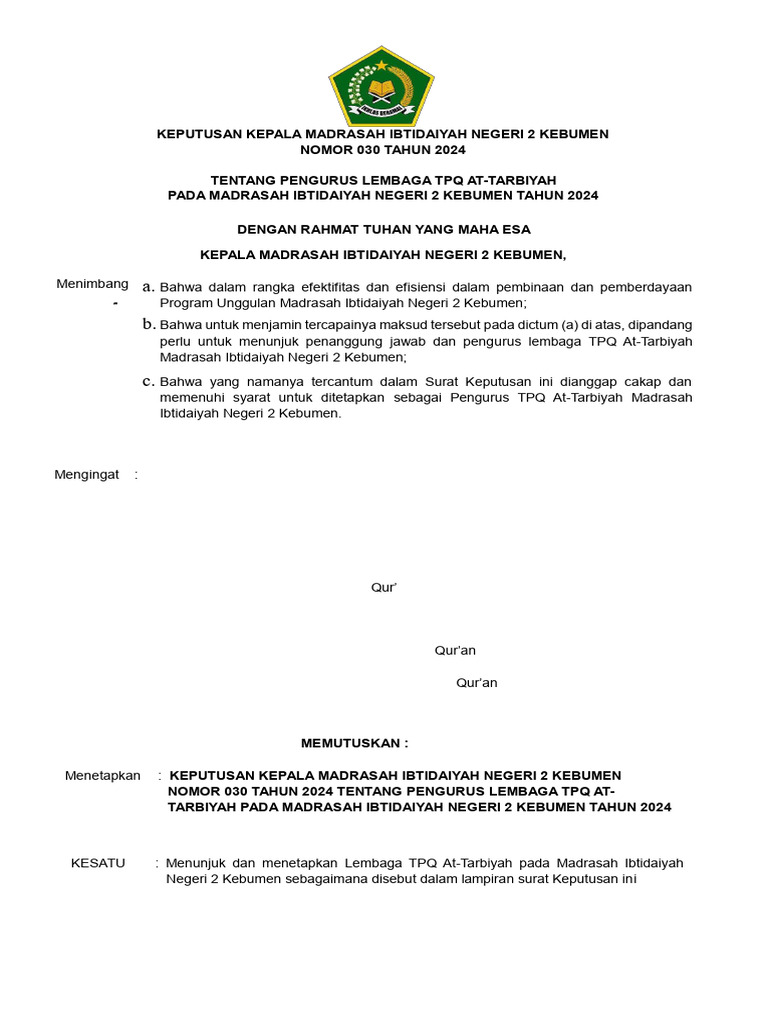 IKHLAS BERAMAL

KEPUTUSAN KEPALA MADRASAH IBTIDAIYAH NEGERI 2 KEBUMEN
NOMOR 030 TAHUN 2024

TENTANG PENGURUS LEMBAGA TPQ AT-TARBIYAH
PADA MADRASAH IBTIDAIYAH NEGERI 2 KEBUMEN TAHUN 2024

DENGAN RAHMAT TUHAN YANG MAHA ESA

KEPALA MADRASAH IBTIDAIYAH NEGERI 2 KEBUMEN,

Menimbang -

a. Bahwa dalam rangka efektifitas dan efisiensi dalam pembinaan dan pemberdayaan Program Unggulan Madrasah Ibtidaiyah Negeri 2 Kebumen;

b. Bahwa untuk menjamin tercapainya maksud tersebut pada dictum (a) di atas, dipandang perlu untuk menunjuk penanggung jawab dan pengurus lembaga TPQ At-Tarbiyah Madrasah Ibtidaiyah Negeri 2 Kebumen;

c. Bahwa yang namanya tercantum dalam Surat Keputusan ini dianggap cakap dan memenuhi syarat untuk ditetapkan sebagai Pengurus TPQ At-Tarbiyah Madrasah Ibtidaiyah Negeri 2 Kebumen.

Mengingat :

Qur'

Qur'an

Qur'an

MEMUTUSKAN :

Menetapkan : KEPUTUSAN KEPALA MADRASAH IBTIDAIYAH NEGERI 2 KEBUMEN NOMOR 030 TAHUN 2024 TENTANG PENGURUS LEMBAGA TPQ AT-TARBIYAH PADA MADRASAH IBTIDAIYAH NEGERI 2 KEBUMEN TAHUN 2024

KESATU : Menunjuk dan menetapkan Lembaga TPQ At-Tarbiyah pada Madrasah Ibtidaiyah Negeri 2 Kebumen sebagaimana disebut dalam lampiran surat Keputusan ini